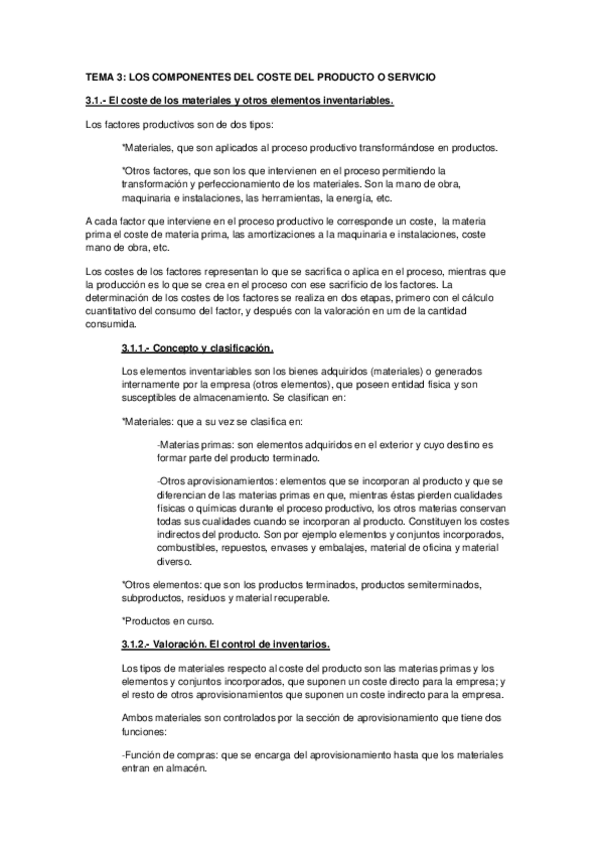 TEMA 3: LOS COMPONENTES DEL COSTE DEL PRODUCTO O SERVICIO

3.1.- El coste de los materiales y otros elementos inventariables.

Los factores productivos son de dos tipos:

*Materiales, que son aplicados al proceso productivo transformándose en productos.

*Otros factores, que son los que intervienen en el proceso permitiendo la transformación y perfeccionamiento de los materiales. Son la mano de obra, maquinaria e instalaciones, las herramientas, la energía, etc.

A cada factor que interviene en el proceso productivo le corresponde un coste, la materia prima el coste de materia prima, las amortizaciones a la maquinaria e instalaciones, coste mano de obra, etc.

Los costes de los factores representan lo que se sacrifica o aplica en el proceso, mientras que la producción es lo que se crea en el proceso con ese sacrificio de los factores. La determinación de los costes de los factores se realiza en dos etapas, primero con el cálculo cuantitativo del consumo del factor, y después con la valoración en um de la cantidad consumida.

3.1.1.- Concepto y clasificación.

Los elementos inventariables son los bienes adquiridos (materiales) o generados internamente por la empresa (otros elementos), que poseen entidad física y son susceptibles de almacenamiento. Se clasifican en:

*Materiales: que a su vez se clasifica en:

-Materias primas: son elementos adquiridos en el exterior y cuyo destino es formar parte del producto terminado.

-Otros aprovisionamientos: elementos que se incorporan al producto y que se diferencian de las materias primas en que, mientras éstas pierden cualidades físicas o químicas durante el proceso productivo, los otros materias conservan todas sus cualidades cuando se incorporan al producto. Constituyen los costes indirectos del producto. Son por ejemplo elementos y conjuntos incorporados, combustibles, repuestos, envases y embalajes, material de oficina y material diverso.

*Otros elementos: que son los productos terminados, productos semiterminados, subproductos, residuos y material recuperable.

*Productos en curso.

3.1.2.- Valoración. El control de inventarios.

Los tipos de materiales respecto al coste del producto son las materias primas y los elementos y conjuntos incorporados, que suponen un coste directo para la empresa; y el resto de otros aprovisionamientos que suponen un coste indirecto para la empresa.

Ambos materiales son controlados por la sección de aprovisionamiento que tiene dos funciones:

-Función de compras: que se encarga del aprovisionamiento hasta que los materiales entran en almacén.